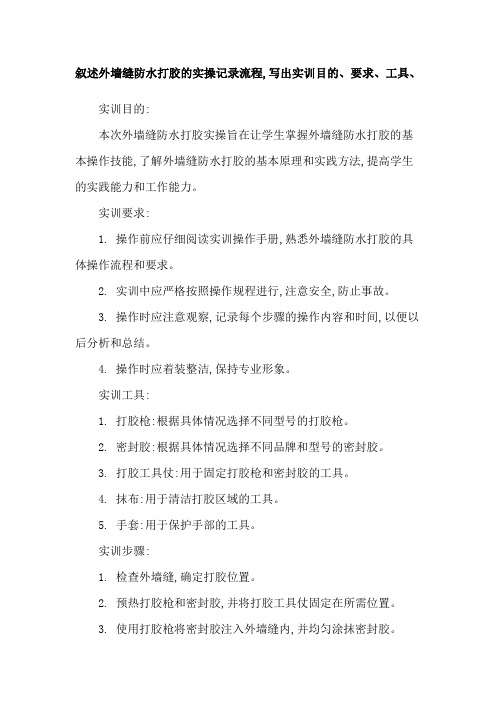 叙述外墙缝防水打胶的实操记录流程,写出实训目的、要求、工具、

实训目的:

本次外墙缝防水打胶实操旨在让学生掌握外墙缝防水打胶的基本操作技能,了解外墙缝防水打胶的基本原理和实践方法,提高学生的实践能力和工作能力。

实训要求:

1. 操作前应仔细阅读实训操作手册,熟悉外墙缝防水打胶的具体操作流程和要求。

2. 实训中应严格按照操作规程进行,注意安全,防止事故。

3. 操作时应注意观察,记录每个步骤的操作内容和时间,以便以后分析和总结。

4. 操作时应着装整洁,保持专业形象。

实训工具:

1. 打胶枪:根据具体情况选择不同型号的打胶枪。

2. 密封胶:根据具体情况选择不同品牌和型号的密封胶。

3. 打胶工具仗:用于固定打胶枪和密封胶的工具。

4. 抹布:用于清洁打胶区域的工具。

5. 手套:用于保护手部的工具。

实训步骤:

1. 检查外墙缝,确定打胶位置。

2. 预热打胶枪和密封胶,并将打胶工具仗固定在所需位置。

3. 使用打胶枪将密封胶注入外墙缝内,并均匀涂抹密封胶。